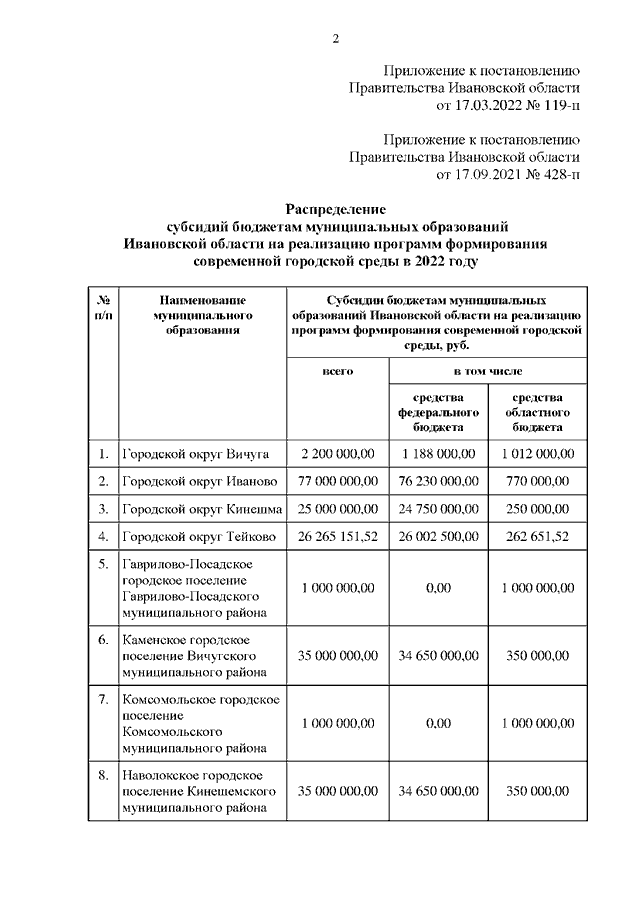 2

Приложение к постановлению Правительства Ивановской области от 17.03.2022 № 119-п

Приложение к постановлению Правительства Ивановской области от 17.09.2021 № 428-п

Распределение
субсидий бюджетам муниципальных образований Ивановской области на реализацию программ формирования современной городской среды в 2022 году

| № п/п | Наименование муниципального образования | Субсидии бюджетам муниципальных образований Ивановской области на реализацию программ формирования современной городской среды, руб. | | |
|---|---|---|---|---|
| | | всего | в том числе | |
| | | | средства федерального бюджета | средства областного бюджета |
| 1. | Городской округ Вичуга | 2 200 000,00 | 1 188 000,00 | 1 012 000,00 |
| 2. | Городской округ Иваново | 77 000 000,00 | 76 230 000,00 | 770 000,00 |
| 3. | Городской округ Кинешма | 25 000 000,00 | 24 750 000,00 | 250 000,00 |
| 4. | Городской округ Тейково | 26 265 151,52 | 26 002 500,00 | 262 651,52 |
| 5. | Гаврилово-Посадское городское поселение Гаврилово-Посадского муниципального района | 1 000 000,00 | 0,00 | 1 000 000,00 |
| 6. | Каменское городское поселение Вичугского муниципального района | 35 000 000,00 | 34 650 000,00 | 350 000,00 |
| 7. | Комсомольское городское поселение Комсомольского муниципального района | 1 000 000,00 | 0,00 | 1 000 000,00 |
| 8. | Наволокское городское поселение Кинешемского муниципального района | 35 000 000,00 | 34 650 000,00 | 350 000,00 |